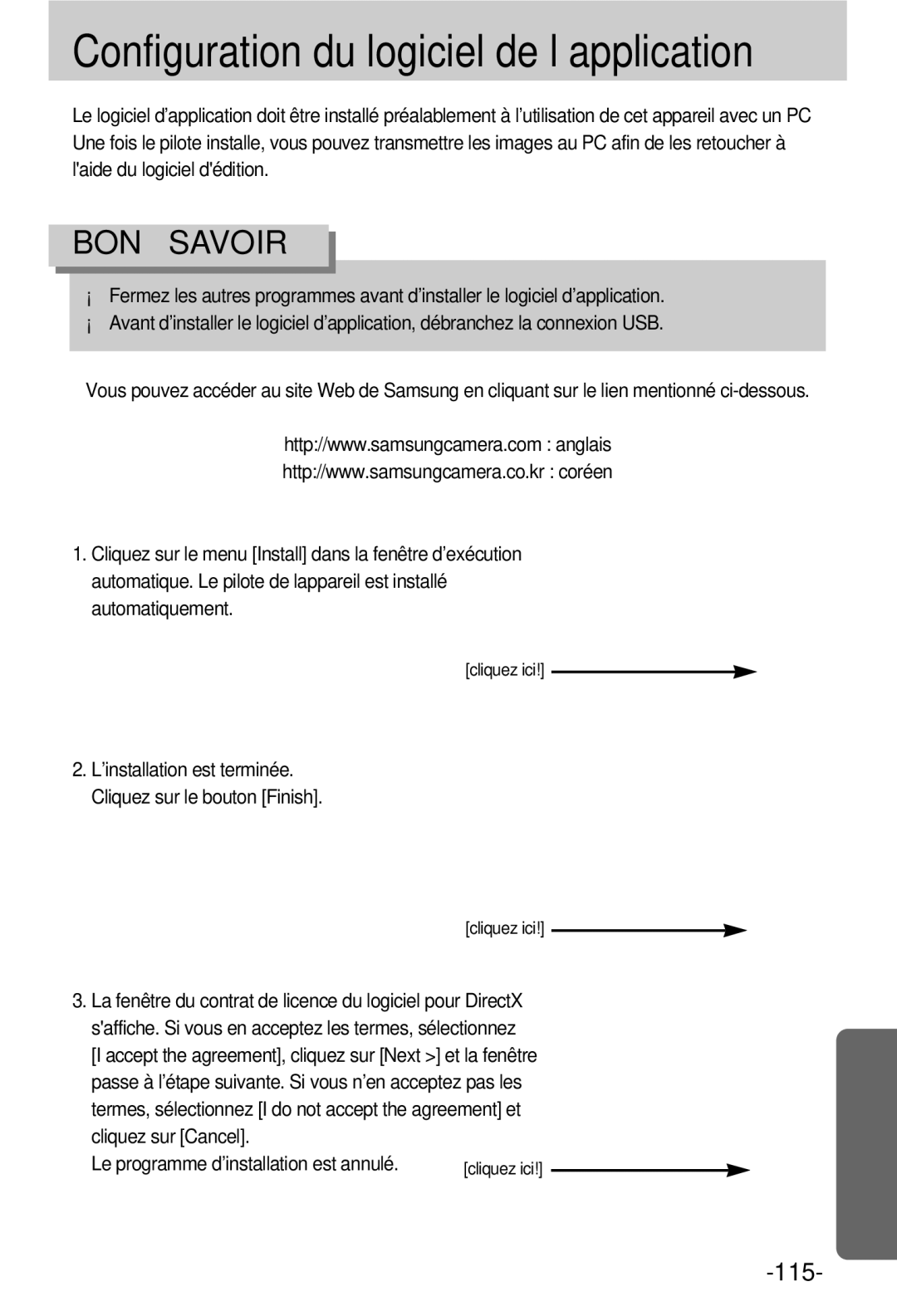 Configuration du logiciel de l application

Le logiciel d’application doit être installé préalablement à l’utilisation de cet appareil avec un PC Une fois le pilote installe, vous pouvez transmettre les images au PC afin de les retoucher à l'aide du logiciel d'édition.

BON SAVOIR

¡ Fermez les autres programmes avant d’installer le logiciel d’application.
¡ Avant d’installer le logiciel d’application, débranchez la connexion USB.

Vous pouvez accéder au site Web de Samsung en cliquant sur le lien mentionné ci-dessous.

http://www.samsungcamera.com : anglais
http://www.samsungcamera.co.kr : coréen

1. Cliquez sur le menu [Install] dans la fenêtre d’exécution automatique. Le pilote de lappareil est installé automatiquement.

[cliquez ici!]

2. L’installation est terminée. Cliquez sur le bouton [Finish].

[cliquez ici!]

3. La fenêtre du contrat de licence du logiciel pour DirectX s'affiche. Si vous en acceptez les termes, sélectionnez [I accept the agreement], cliquez sur [Next >] et la fenêtre passe à l’étape suivante. Si vous n’en acceptez pas les termes, sélectionnez [I do not accept the agreement] et cliquez sur [Cancel].
Le programme d’installation est annulé.

[cliquez ici!]

-115-